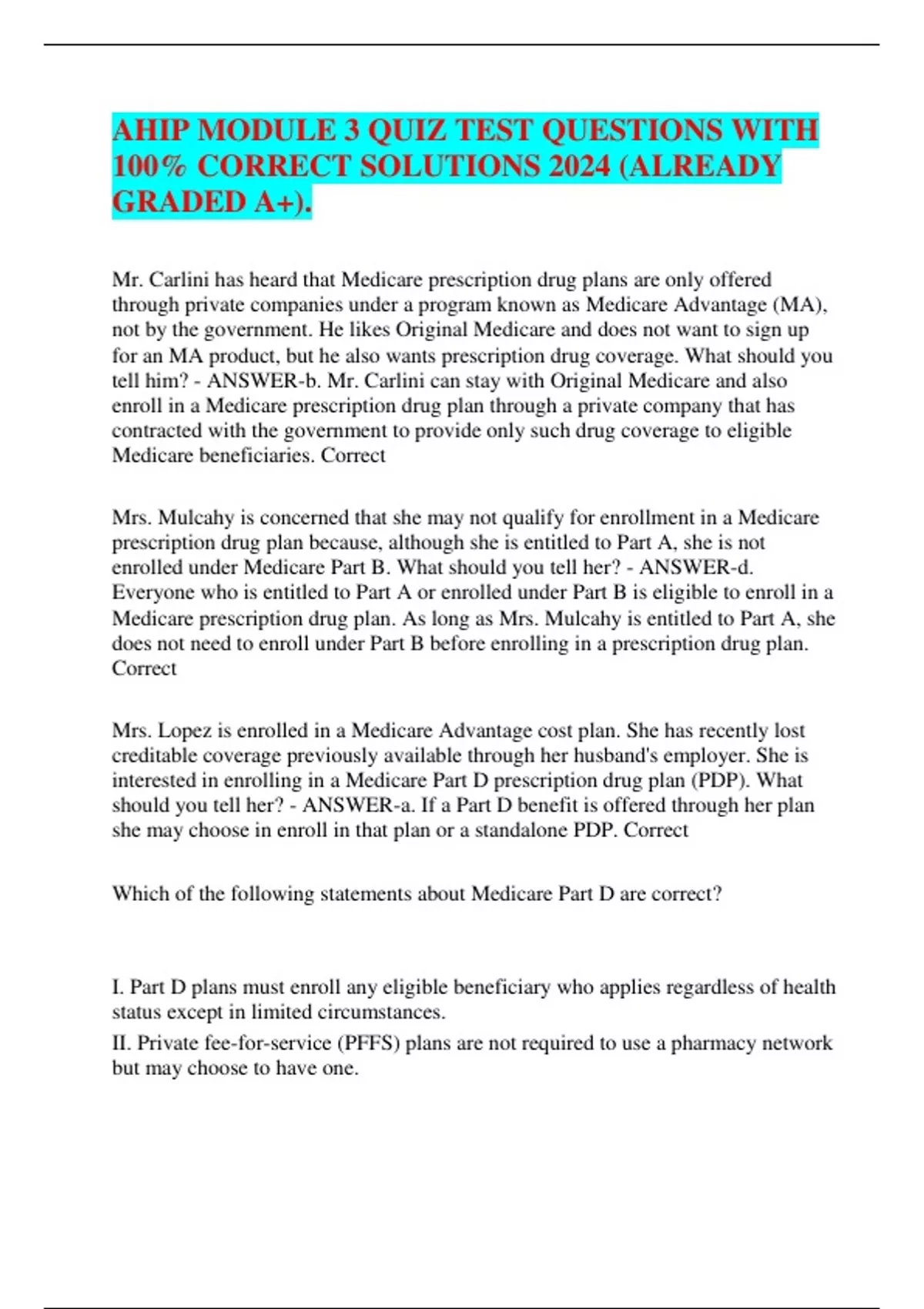 AHIP MODULE 3 QUIZ TEST QUESTIONS WITH 100% CORRECT SOLUTIONS 2024 (ALREADY GRADED A+).

Mr. Carlini has heard that Medicare prescription drug plans are only offered through private companies under a program known as Medicare Advantage (MA), not by the government. He likes Original Medicare and does not want to sign up for an MA product, but he also wants prescription drug coverage. What should you tell him? - ANSWER-b. Mr. Carlini can stay with Original Medicare and also enroll in a Medicare prescription drug plan through a private company that has contracted with the government to provide only such drug coverage to eligible Medicare beneficiaries. Correct

Mrs. Mulcahy is concerned that she may not qualify for enrollment in a Medicare prescription drug plan because, although she is entitled to Part A, she is not enrolled under Medicare Part B. What should you tell her? - ANSWER-d. Everyone who is entitled to Part A or enrolled under Part B is eligible to enroll in a Medicare prescription drug plan. As long as Mrs. Mulcahy is entitled to Part A, she does not need to enroll under Part B before enrolling in a prescription drug plan. Correct

Mrs. Lopez is enrolled in a Medicare Advantage cost plan. She has recently lost creditable coverage previously available through her husband's employer. She is interested in enrolling in a Medicare Part D prescription drug plan (PDP). What should you tell her? - ANSWER-a. If a Part D benefit is offered through her plan she may choose in enroll in that plan or a standalone PDP. Correct

Which of the following statements about Medicare Part D are correct?

I. Part D plans must enroll any eligible beneficiary who applies regardless of health status except in limited circumstances.

II. Private fee-for-service (PFFS) plans are not required to use a pharmacy network but may choose to have one.